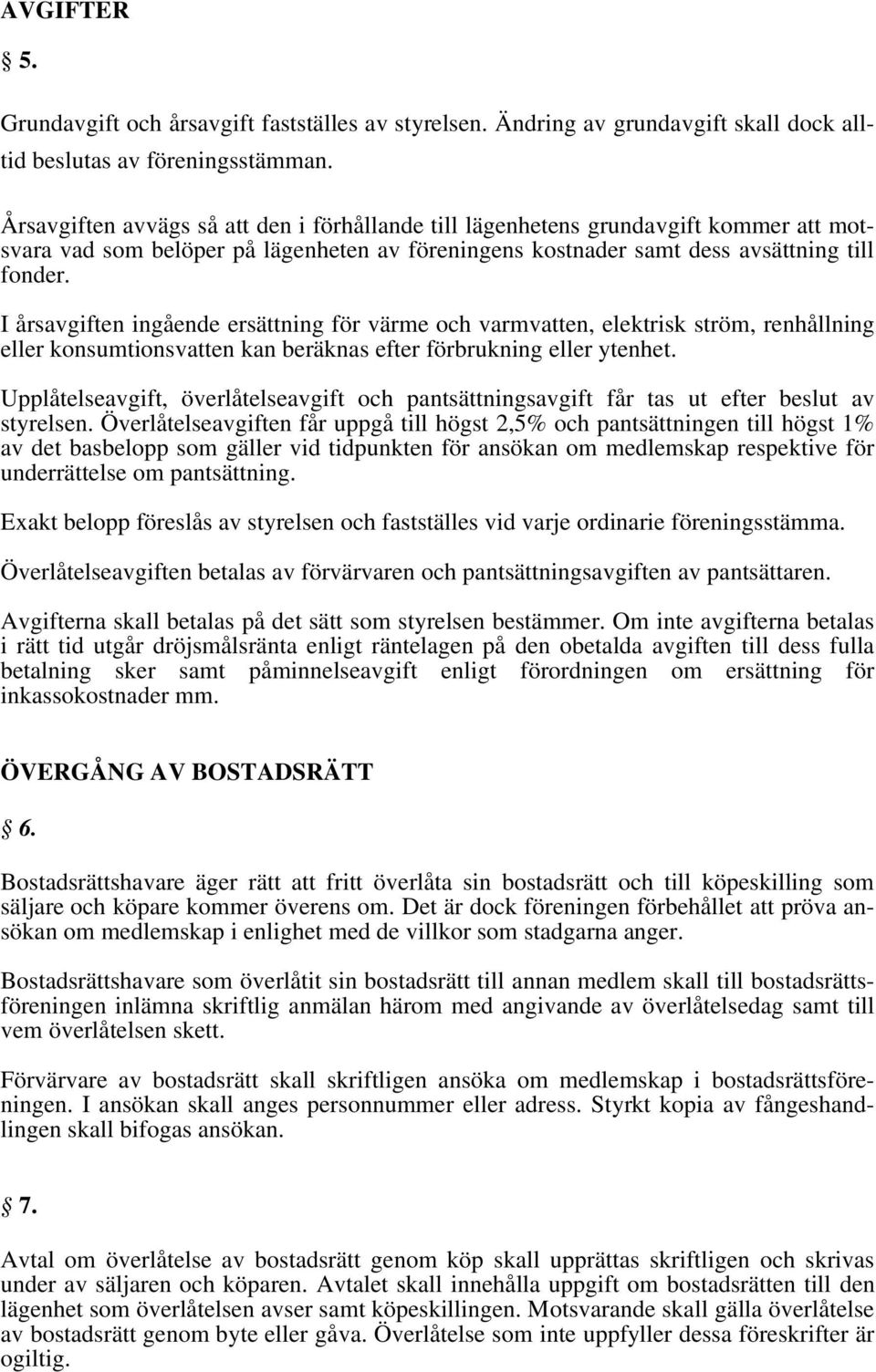 AVGIFTER

§ 5.

Grundavgift och årsavgift fastställes av styrelsen. Ändring av grundavgift skall dock alltid beslutas av föreningsstämman.

Årsavgiften avvägs så att den i förhållande till lägenhetens grundavgift kommer att motsvara vad som belöper på lägenheten av föreningens kostnader samt dess avsättning till fonder.

I årsavgiften ingående ersättning för värme och varmvatten, elektrisk ström, renhållning eller konsumtionsvatten kan beräknas efter förbrukning eller ytenhet.

Upplåtelseavgift, överlåtelseavgift och pantsättningsavgift får tas ut efter beslut av styrelsen. Överlåtelseavgiften får uppgå till högst 2,5% och pantsättningen till högst 1% av det basbelopp som gäller vid tidpunkten för ansökan om medlemskap respektive för underrättelse om pantsättning.

Exakt belopp föreslås av styrelsen och fastställes vid varje ordinarie föreningsstämma.

Överlåtelseavgiften betalas av förvärvaren och pantsättningsavgiften av pantsättaren.

Avgifterna skall betalas på det sätt som styrelsen bestämmer. Om inte avgifterna betalas i rätt tid utgår dröjsmålsränta enligt räntelagen på den obetalda avgiften till dess fulla betalning sker samt påminnelseavgift enligt förordningen om ersättning för inkassokostnader mm.

ÖVERGÅNG AV BOSTADSRÄTT

§ 6.

Bostadsrättshavare äger rätt att fritt överlåta sin bostadsrätt och till köpeskilling som säljare och köpare kommer överens om. Det är dock föreningen förbehållet att pröva ansökan om medlemskap i enlighet med de villkor som stadgarna anger.

Bostadsrättshavare som överlåtit sin bostadsrätt till annan medlem skall till bostadsrättsföreningen inlämna skriftlig anmälan härom med angivande av överlåtelsedag samt till vem överlåtelsen skett.

Förvärvare av bostadsrätt skall skriftligen ansöka om medlemskap i bostadsrättsföreningen. I ansökan skall anges personnummer eller adress. Styrkt kopia av fångeshandlingen skall bifogas ansökan.

§ 7.

Avtal om överlåtelse av bostadsrätt genom köp skall upprättas skriftligen och skrivas under av säljaren och köparen. Avtalet skall innehålla uppgift om bostadsrätten till den lägenhet som överlåtelsen avser samt köpeskillingen. Motsvarande skall gälla överlåtelse av bostadsrätt genom byte eller gåva. Överlåtelse som inte uppfyller dessa föreskrifter är ogiltig.